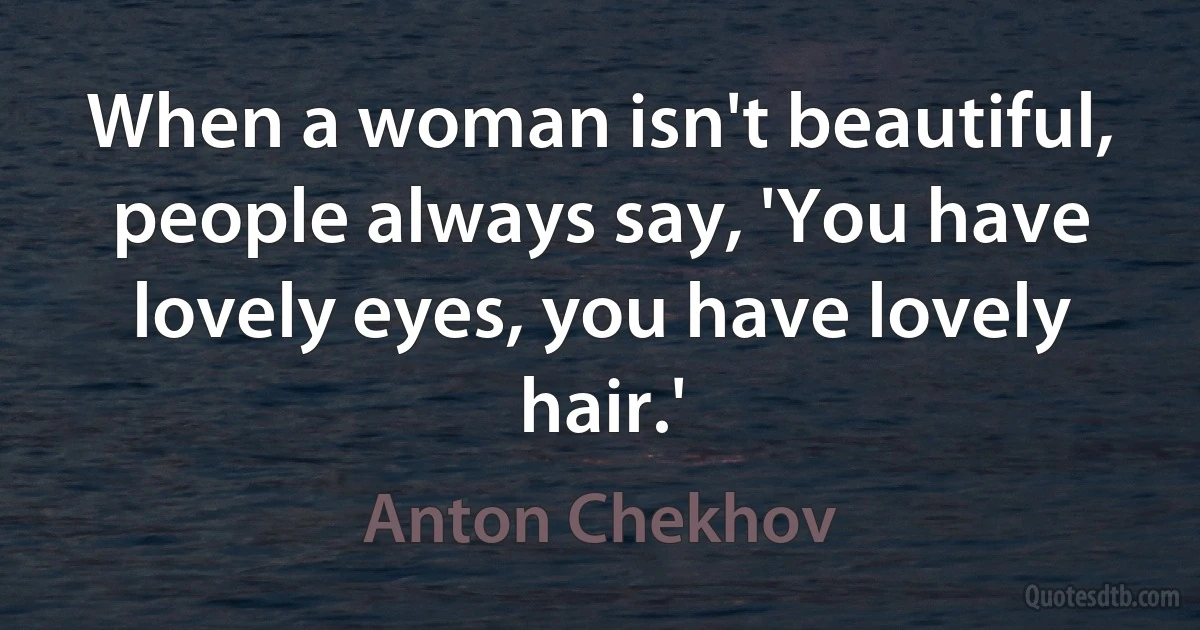 When a woman isn't beautiful, people always say, 'You have lovely eyes, you have lovely hair.'

Anton Chekhov

Quotesdtb.com